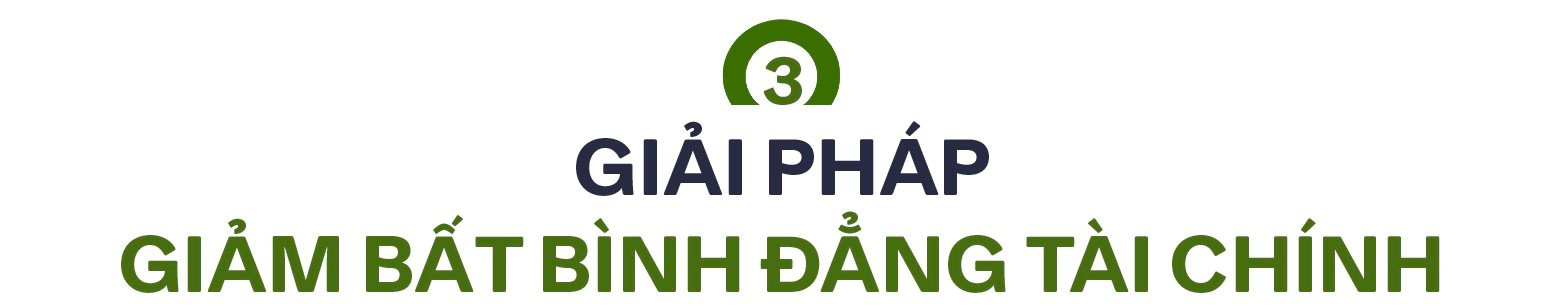 3

GIẢI PHÁP

GIẢM BẤT BÌNH ĐẲNG TÀI CHÍNH